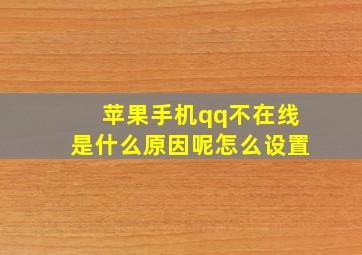 苹果手机qq不在线
是什么原因呢怎么设置